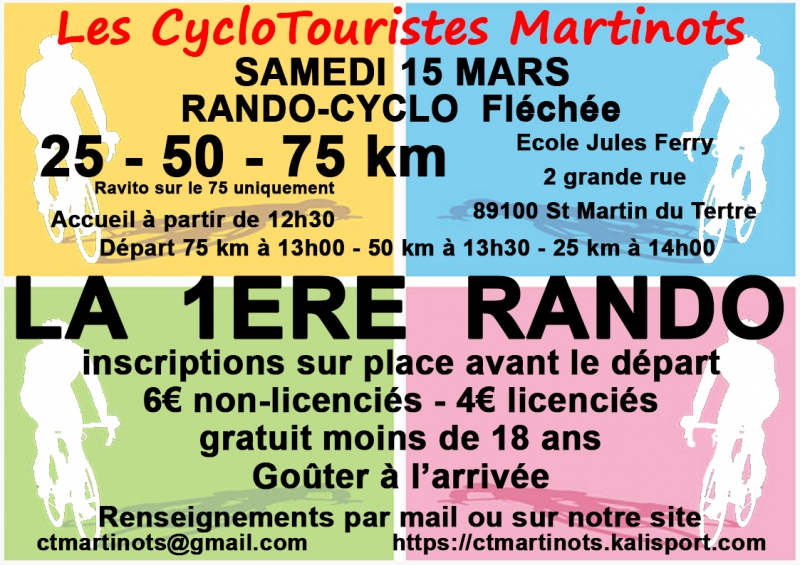 Les CycloTouristes Martinots

SAMEDI 15 MARS

RANDO-CYCLO Fléchée

25 - 50 - 75 km

Ravito sur le 75 uniquement

Accueil à partir de 12h30

Ecole Jules Ferry

2 grande rue

89100 St Martin du Tertre

Départ 75 km à 13h00 - 50 km à 13h30 - 25 km à 14h00

LA 1ERE RANDO

inscriptions sur place avant le départ

6€ non-licenciés - 4€ licenciés

gratuit moins de 18 ans

Goûter à l'arrivée

Renseignements par mail ou sur notre site

ctmartinots@gmail.com

https://ctmartinots.kalisport.com